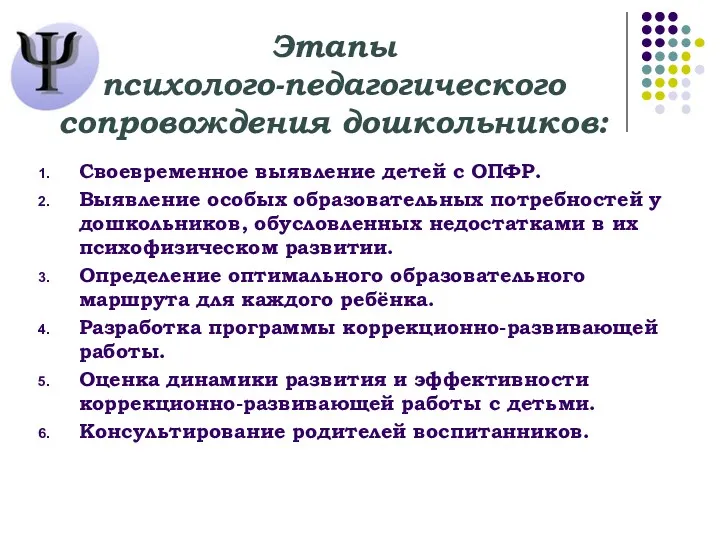 Ψ

Этапы психолого-педагогического сопровождения дошкольников:

1. Своевременное выявление детей с ОПФР.
2. Выявление особых образовательных потребностей у дошкольников, обусловленных недостатками в их психофизическом развитии.
3. Определение оптимального образовательного маршрута для каждого ребёнка.
4. Разработка программы коррекционно-развивающей работы.
5. Оценка динамики развития и эффективности коррекционно-развивающей работы с детьми.
6. Консультирование родителей воспитанников.